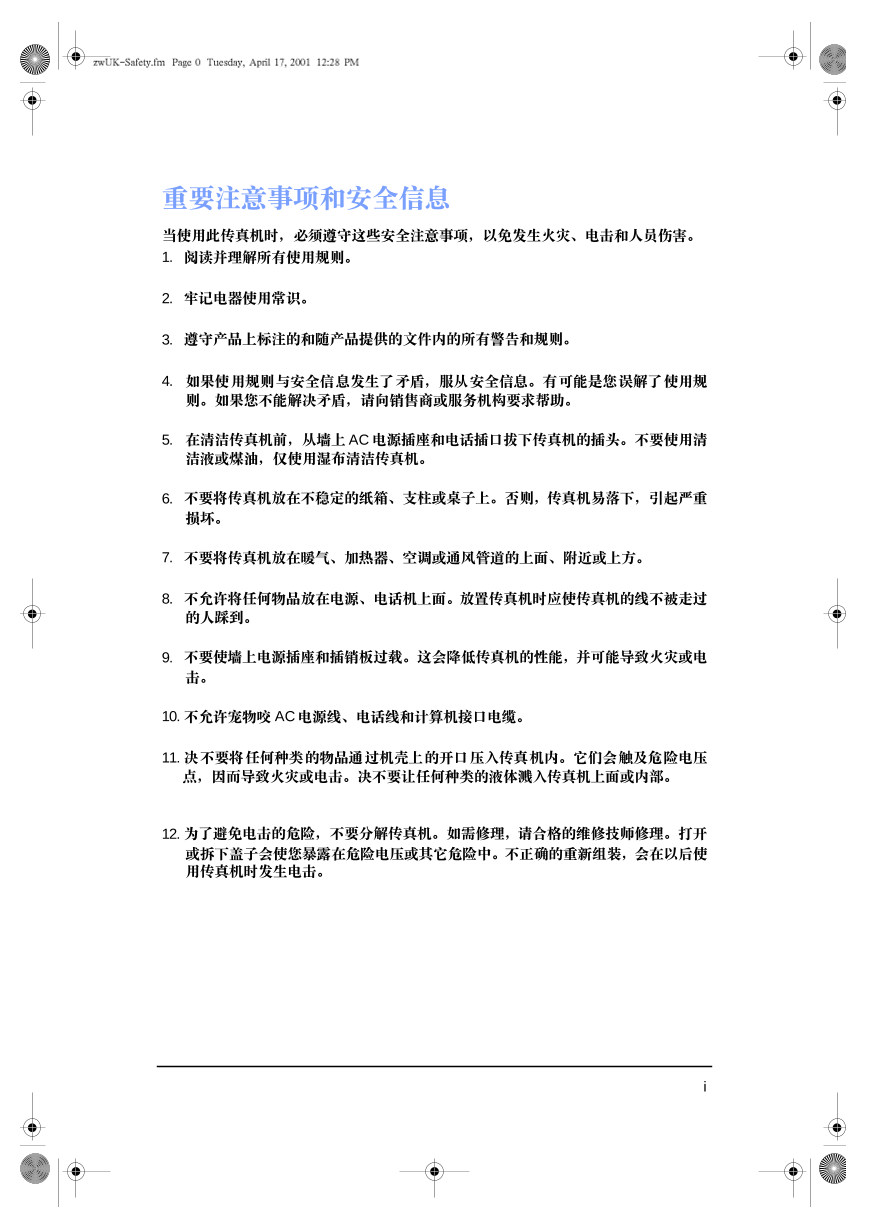 zwUK-Safety.fm Page 0 Tuesday, April 17, 2001 12:28 PM

重要注意事项和安全信息

当使用此传真机时，必须遵守这些安全注意事项，以免发生火灾、电击和人员伤害。

1. 阅读并理解所有使用规则。

2. 牢记电器使用常识。

3. 遵守产品上标注的和随产品提供的文件内的所有警告和规则。

4. 如果使用规则与安全信息发生了矛盾，服从安全信息。有可能是您误解了使用规则。如果您不能解决矛盾，请向销售商或服务机构要求帮助。

5. 在清洁传真机前，从墙上 AC 电源插座和电话插口拔下传真机的插头。不要使用清洁液或煤油，仅使用湿布清洁传真机。

6. 不要将传真机放在不稳定的纸箱、支柱或桌子上。否则，传真机易落下，引起严重损坏。

7. 不要将传真机放在暖气、加热器、空调或通风管道的上面、附近或上方。

8. 不允许将任何物品放在电源、电话机上面。放置传真机时应使传真机的线不被走过的人踩到。

9. 不要使墙上电源插座和插销板过载。这会降低传真机的性能，并可能导致火灾或电击。

10. 不允许宠物咬 AC 电源线、电话线和计算机接口电缆。

11. 决不要将任何种类的物品通过机壳上的开口压入传真机内。它们会触及危险电压点，因而导致火灾或电击。决不要让任何种类的液体溅入传真机上面或内部。

12. 为了避免电击的危险，不要分解传真机。如需修理，请合格的维修技师修理。打开或拆下盖子会使您暴露在危险电压或其它危险中。不正确的重新组装，会在以后使用传真机时发生电击。

i